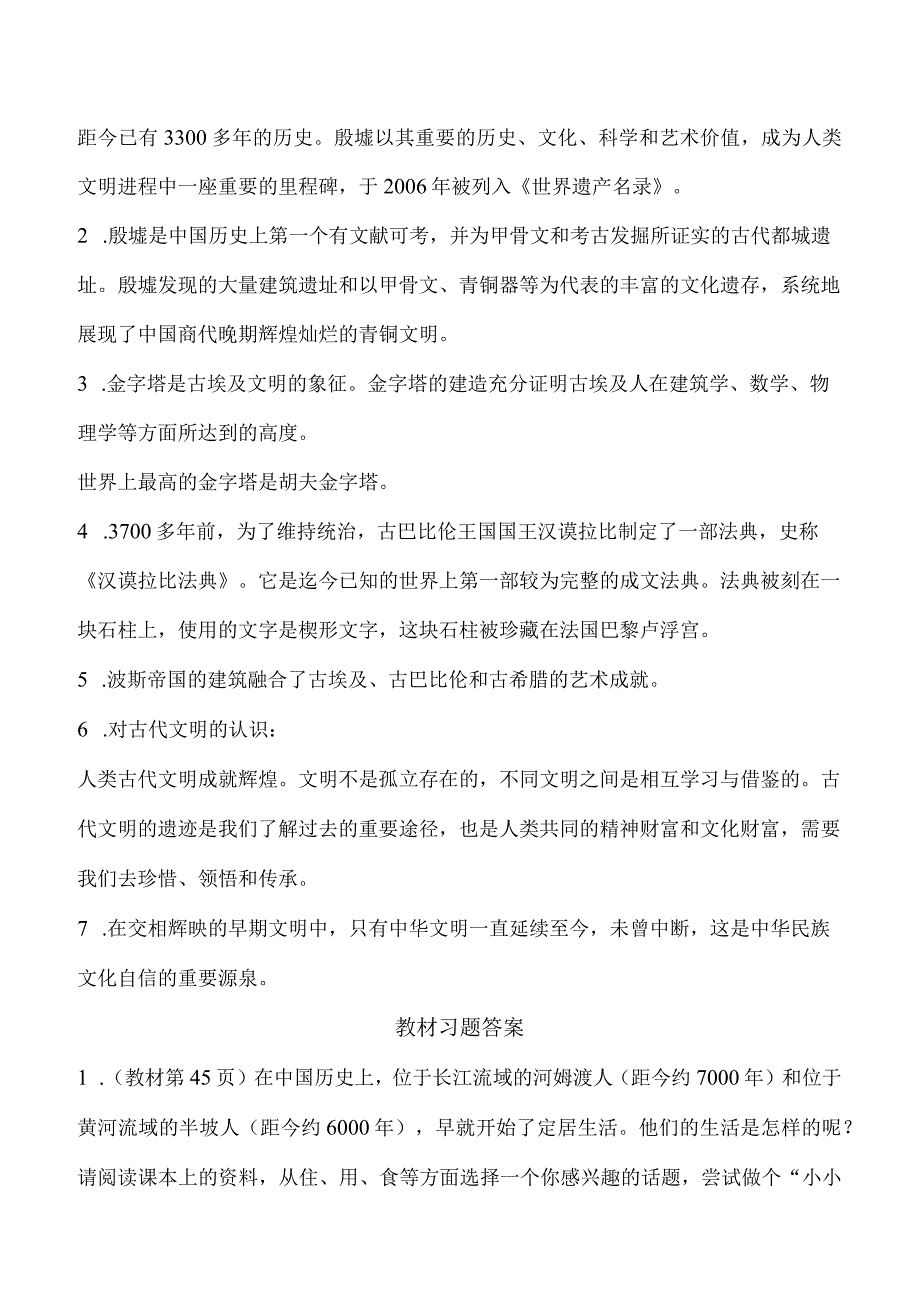 距今已有3300多年的历史。殷墟以其重要的历史、文化、科学和艺术价值，成为人类文明进程中一座重要的里程碑，于2006年被列入《世界遗产名录》。

2 .殷墟是中国历史上第一个有文献可考，并为甲骨文和考古发掘所证实的古代都城遗址。殷墟发现的大量建筑遗址和以甲骨文、青铜器等为代表的丰富的文化遗存，系统地展现了中国商代晚期辉煌灿烂的青铜文明。

3 .金字塔是古埃及文明的象征。金字塔的建造充分证明古埃及人在建筑学、数学、物理学等方面所达到的高度。

世界上最高的金字塔是胡夫金字塔。

4 .3700多年前，为了维持统治，古巴比伦王国国王汉谟拉比制定了一部法典，史称《汉谟拉比法典》。它是迄今已知的世界上第一部较为完整的成文法典。法典被刻在一块石柱上，使用的文字是楔形文字，这块石柱被珍藏在法国巴黎卢浮宫。

5 .波斯帝国的建筑融合了古埃及、古巴比伦和古希腊的艺术成就。

6 .对古代文明的认识：

人类古代文明成就辉煌。文明不是孤立存在的，不同文明之间是相互学习与借鉴的。古代文明的遗迹是我们了解过去的重要途径，也是人类共同的精神财富和文化财富，需要我们去珍惜、领悟和传承。

7 .在交相辉映的早期文明中，只有中华文明一直延续至今，未曾中断，这是中华民族文化自信的重要源泉。

教材习题答案

1 .（教材第45页）在中国历史上，位于长江流域的河姆渡人（距今约7000年）和位于黄河流域的半坡人（距今约6000年），早就开始了定居生活。他们的生活是怎样的呢？请阅读课本上的资料，从住、用、食等方面选择一个你感兴趣的话题，尝试做个“小小